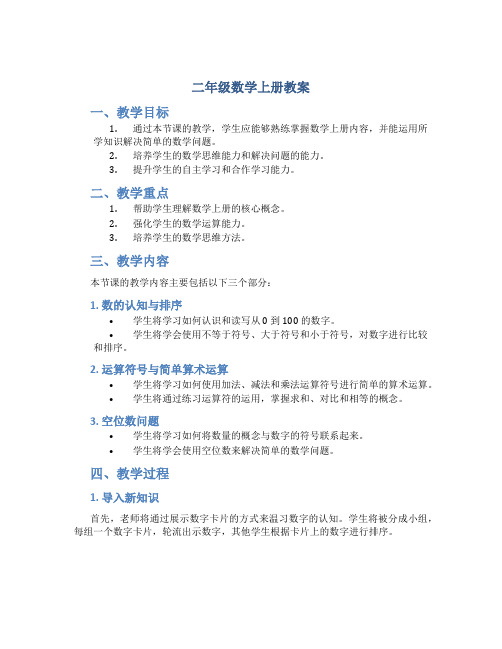 二年级数学上册教案

一、教学目标

1. 通过本节课的教学，学生应能够熟练掌握数学上册内容，并能运用所学知识解决简单的数学问题。

2. 培养学生的数学思维能力和解决问题的能力。

3. 提升学生的自主学习和合作学习能力。

二、教学重点

1. 帮助学生理解数学上册的核心概念。

2. 强化学生的数学运算能力。

3. 培养学生的数学思维方法。

三、教学内容

本节课的教学内容主要包括以下三个部分：

1. 数的认知与排序

• 学生将学习如何认识和读写从 0 到 100 的数字。

• 学生将学会使用不等于符号、大于符号和小于符号，对数字进行比较和排序。

2. 运算符号与简单算术运算

• 学生将学习如何使用加法、减法和乘法运算符号进行简单的算术运算。

• 学生将通过练习运算符的运用，掌握求和、对比和相等的概念。

3. 空位数问题

• 学生将学习如何将数量的概念与数字的符号联系起来。

• 学生将学会使用空位数来解决简单的数学问题。

四、教学过程

1. 导入新知识

首先，老师将通过展示数字卡片的方式来温习数字的认知。学生将被分成小组，每组一个数字卡片，轮流出示数字，其他学生根据卡片上的数字进行排序。